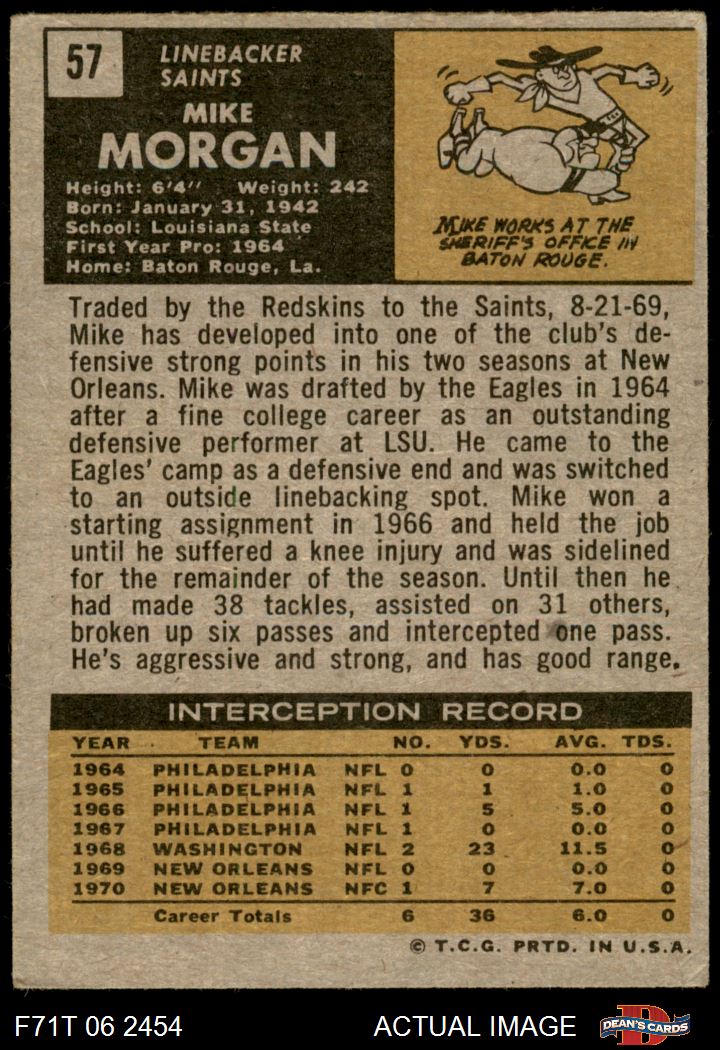 57

LINEBACKER
SAINTS

MIKE
MORGAN

Height: 6'4" Weight: 242
Born: January 31, 1942
School: Louisiana State
First Year Pro: 1964
Home: Baton Rouge, La.

MIKE WORKS AT THE SHERIFF'S OFFICE IN BATON ROUGE.

Traded by the Redskins to the Saints, 8-21-69, Mike has developed into one of the club's defensive strong points in his two seasons at New Orleans. Mike was drafted by the Eagles in 1964 after a fine college career as an outstanding defensive performer at LSU. He came to the Eagles' camp as a defensive end and was switched to an outside linebacking spot. Mike won a starting assignment in 1966 and held the job until he suffered a knee injury and was sidelined for the remainder of the season. Until then he had made 38 tackles, assisted on 31 others, broken up six passes and intercepted one pass. He's aggressive and strong, and has good range.

INTERCEPTION RECORD

| YEAR | TEAM | | NO. | YDS. | AVG. | TDS. |
|---|---|---|---|---|---|---|
| 1964 | PHILADELPHIA | NFL | 0 | 0 | 0.0 | 0 |
| 1965 | PHILADELPHIA | NFL | 1 | 1 | 1.0 | 0 |
| 1966 | PHILADELPHIA | NFL | 1 | 5 | 5.0 | 0 |
| 1967 | PHILADELPHIA | NFL | 1 | 0 | 0.0 | 0 |
| 1968 | WASHINGTON | NFL | 2 | 23 | 11.5 | 0 |
| 1969 | NEW ORLEANS | NFL | 0 | 0 | 0.0 | 0 |
| 1970 | NEW ORLEANS | NFC | 1 | 7 | 7.0 | 0 |
| | Career Totals | | 6 | 36 | 6.0 | 0 |

© T.C.G. PRTD. IN U.S.A.

F71T 06 2454 ACTUAL IMAGE DEAN'S CARDS